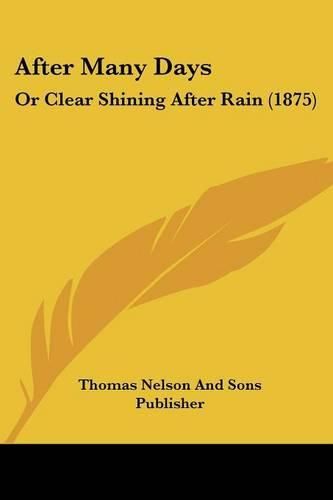 After Many Days

Or Clear Shining After Rain (1875)

Thomas Nelson And Sons
Publisher